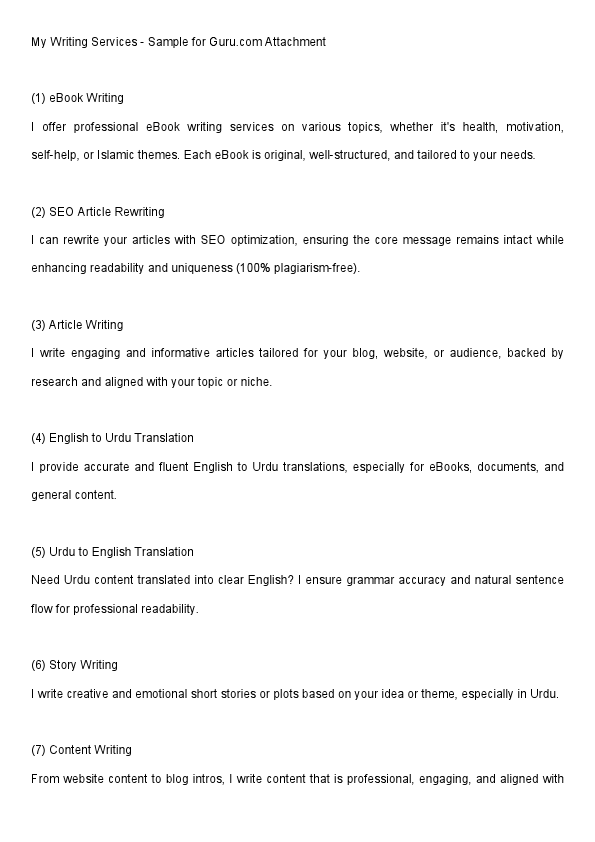 My Writing Services - Sample for Guru.com Attachment

(1) eBook Writing

I offer professional eBook writing services on various topics, whether it's health, motivation, self-help, or Islamic themes. Each eBook is original, well-structured, and tailored to your needs.

(2) SEO Article Rewriting

I can rewrite your articles with SEO optimization, ensuring the core message remains intact while enhancing readability and uniqueness (100% plagiarism-free).

(3) Article Writing

I write engaging and informative articles tailored for your blog, website, or audience, backed by research and aligned with your topic or niche.

(4) English to Urdu Translation

I provide accurate and fluent English to Urdu translations, especially for eBooks, documents, and general content.

(5) Urdu to English Translation

Need Urdu content translated into clear English? I ensure grammar accuracy and natural sentence flow for professional readability.

(6) Story Writing

I write creative and emotional short stories or plots based on your idea or theme, especially in Urdu.

(7) Content Writing

From website content to blog intros, I write content that is professional, engaging, and aligned with